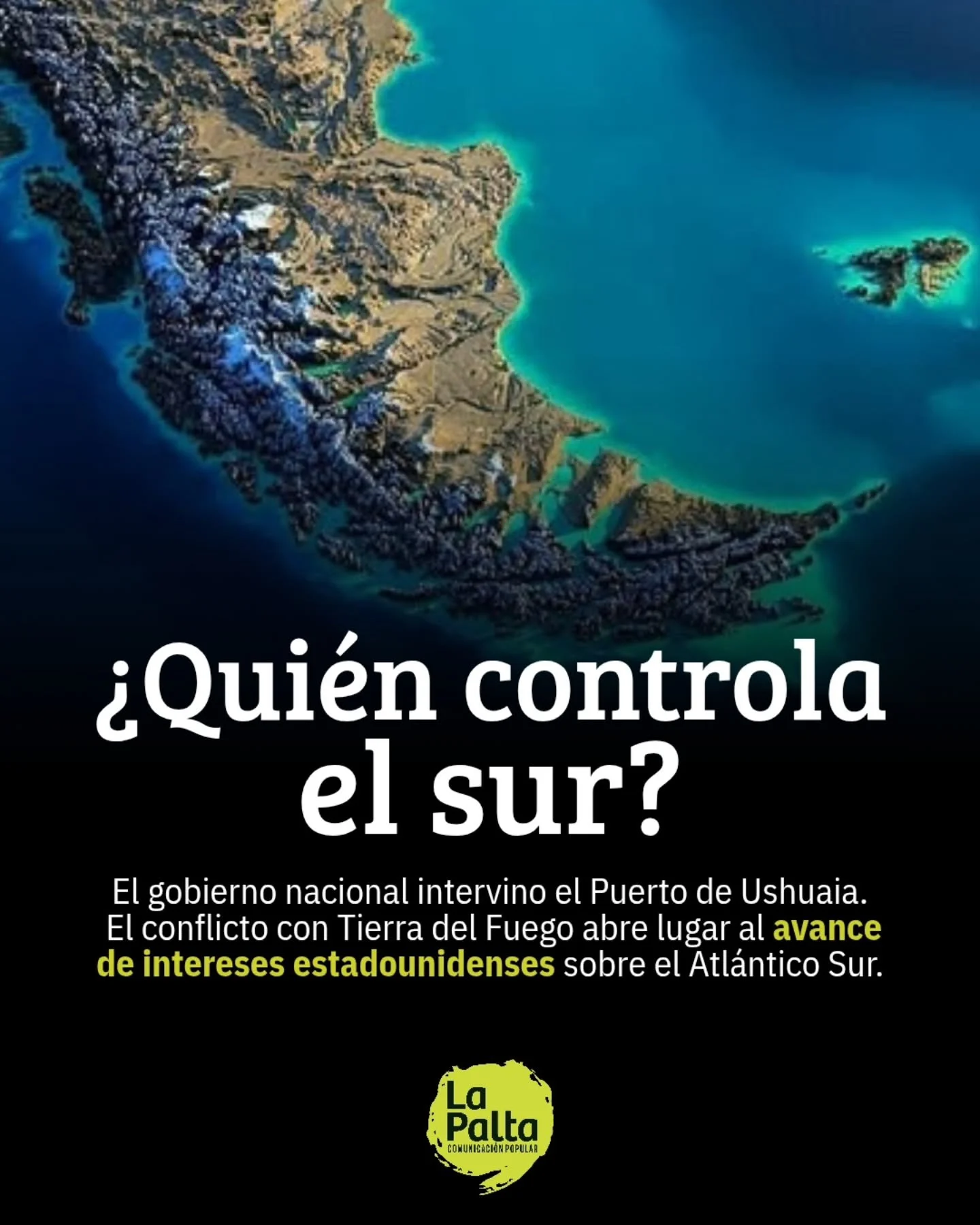 ¿Quién controla el sur?

El gobierno nacional intervino el Puerto de Ushuaia. El conflicto con Tierra del Fuego abre lugar al avance de intereses estadounidenses sobre el Atlántico Sur.

La Palta
COMUNICACIÓN POPULAR